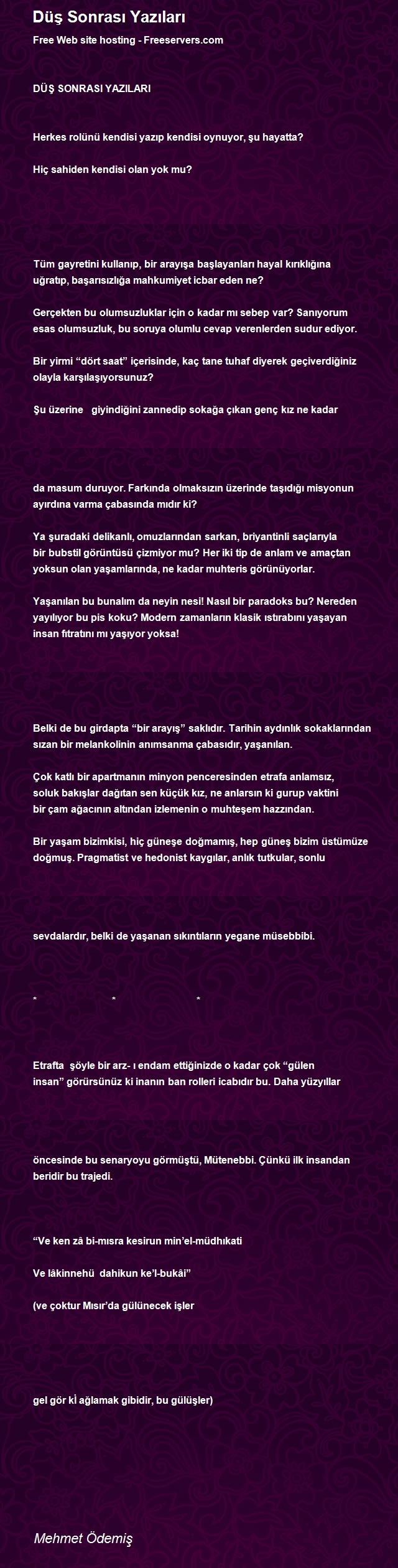 Düş Sonrası Yazıları

Free Web site hosting - Freeservers.com

DÜŞ SONRASI YAZILARI

Herkes rolünü kendisi yazıp kendisi oynuyor, şu hayatta?

Hiç sahiden kendisi olan yok mu?

Tüm gayretini kullanıp, bir arayışa başlayanları hayal kırıklığına uğratıp, başarısızlığa mahkumiyet icbar eden ne?

Gerçekten bu olumsuzluklar için o kadar mı sebep var? Sanıyorum esas olumsuzluk, bu soruya olumlu cevap verenlerden sudur ediyor.

Bir yirmi “dört saat” içerisinde, kaç tane tuhaf diyerek geçiverdiğiniz olayla karşılaşıyorsunuz?

Şu üzerine giyindiğini zannedip sokağa çıkan genç kız ne kadar

da masum duruyor. Farkında olmaksızın üzerinde taşıdığı misyonun ayırdına varma çabasında mıdır ki?

Ya şuradaki delikanlı, omuzlarından sarkan, briyantinli saçlarıyla bir bubstil görüntüsü çizmiyor mu? Her iki tip de anlam ve amaçtan yoksun olan yaşamlarında, ne kadar muhteris görünüyorlar.

Yaşanılan bu bunalım da neyin nesi! Nasıl bir paradoks bu? Nereden yayılıyor bu pis koku? Modern zamanların klasik ıstırabını yaşayan insan fıtratını mı yaşıyor yoksa!

Belki de bu girdapta “bir arayış” saklıdır. Tarihin aydınlık sokaklarından sızan bir melankolinin anımsanma çabasıdır, yaşanılan.

Çok katlı bir apartmanın minyon penceresinden etrafa anlamsız, soluk bakışlar dağıtan sen küçük kız, ne anlarsın ki gurup vaktini bir çam ağacının altından izlemenin o muhteşem hazzından.

Bir yaşam bizimkisi, hiç güneşe doğmamış, hep güneş bizim üstümüze doğmuş. Pragmatist ve hedonist kaygılar, anlık tutkular, sonlu

sevdalardır, belki de yaşanan sıkıntıların yegane müsebbibi.

* * *

Etrafta şöyle bir arz- ı endam ettiğinizde o kadar çok “gülen insan” görürsünüz ki inanın ban rolleri icabıdır bu. Daha yüzyıllar

öncesinde bu senaryoyu görmüştü, Mütenebbi. Çünkü ilk insandan beridir bu trajedi.

“Ve ken zâ bi-mısra kesirun min’el-müdhıkati

Ve lâkinnehü dahikun ke’l-bukâi”

(ve çoktur Mısır’da gülünecek işler

gel gör kİ ağlamak gibidir, bu gülüşler)

Mehmet Ödemiş